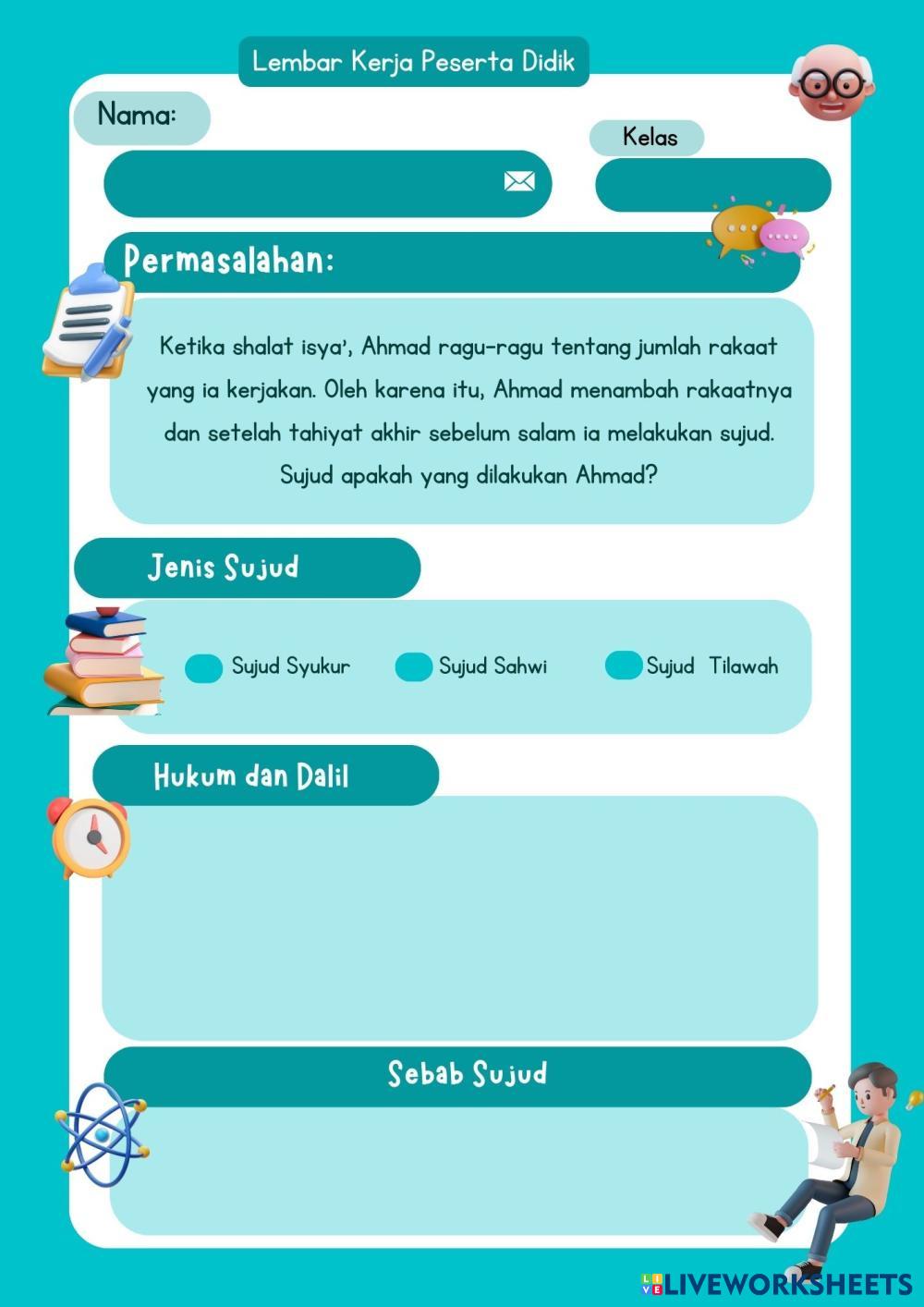 Lembar Kerja Peserta Didik

Nama:

Kelas

Permasalahan:

Ketika shalat isya', Ahmad ragu-ragu tentang jumlah rakaat yang ia kerjakan. Oleh karena itu, Ahmad menambah rakaatnya dan setelah tahiyat akhir sebelum salam ia melakukan sujud. Sujud apakah yang dilakukan Ahmad?

Jenis Sujud

Sujud Syukur

Sujud Sahwi

Sujud Tilawah

Hukum dan Dalil

Sebab Sujud

LIVEWORKSHEETS